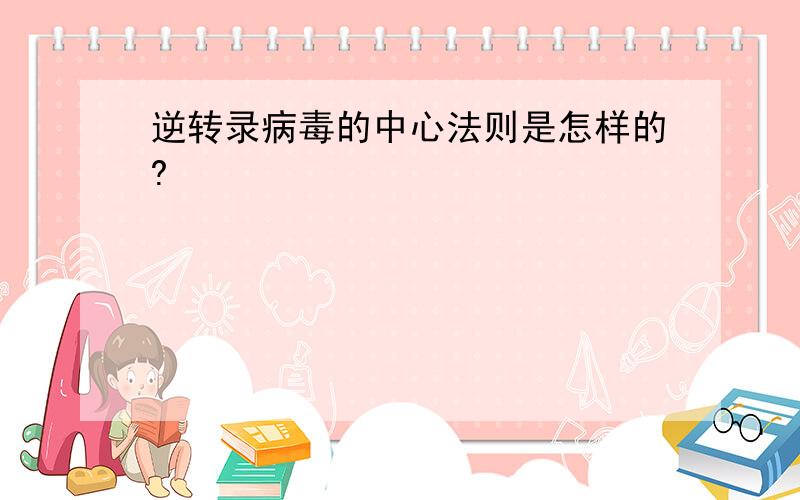 逆转录病毒的中心法则是怎样的?